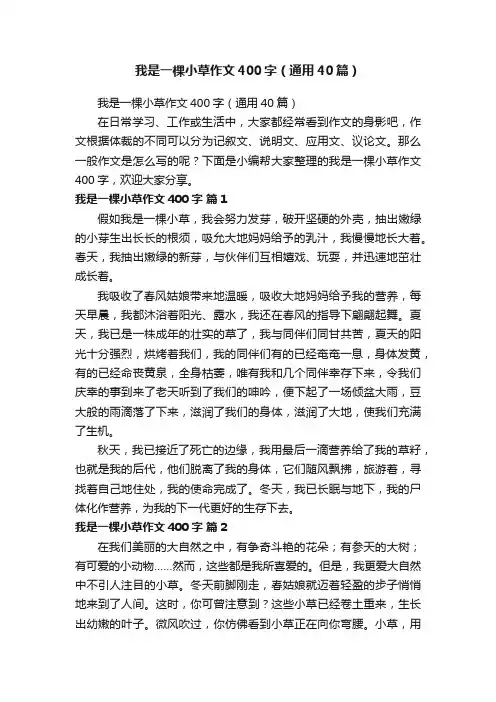 我是一棵小草作文400字（通用40篇）

我是一棵小草作文400字（通用40篇）

在日常学习、工作或生活中，大家都经常看到作文的身影吧，作文根据体裁的不同可以分为记叙文、说明文、应用文、议论文。那么一般作文是怎么写的呢？下面是小编帮大家整理的我是一棵小草作文400字，欢迎大家分享。

我是一棵小草作文400字 篇1

假如我是一棵小草，我会努力发芽，破开坚硬的外壳，抽出嫩绿的小芽生出长长的根须，吸允大地妈妈给予的乳汁，我慢慢地长大着。春天，我抽出嫩绿的新芽，与伙伴们互相嬉戏、玩耍，并迅速地茁壮成长着。

我吸收了春风姑娘带来地温暖，吸收大地妈妈给予我的营养，每天早晨，我都沐浴着阳光、露水，我还在春风的指导下翩翩起舞。夏天，我已是一株成年的壮实的草了，我与同伴们同甘共苦，夏天的阳光十分强烈，烘烤着我们，我的同伴们有的已经奄奄一息，身体发黄，有的已经命丧黄泉，全身枯萎，唯有我和几个同伴幸存下来，令我们庆幸的事到来了老天听到了我们的呻吟，便下起了一场倾盆大雨，豆大般的雨滴落了下来，滋润了我们的身体，滋润了大地，使我们充满了生机。

秋天，我已接近了死亡的边缘，我用最后一滴营养给了我的草籽，也就是我的后代，他们脱离了我的身体，它们随风飘拂，旅游着，寻找着自己地住处，我的使命完成了。冬天，我已长眠与地下，我的尸体化作营养，为我的下一代更好的生存下去。

我是一棵小草作文400字 篇2

在我们美丽的大自然之中，有争奇斗艳的花朵；有参天的大树；有可爱的小动物……然而，这些都是我所喜爱的。但是，我更爱大自然中不引人注目的小草。冬天前脚刚走，春姑娘就迈着轻盈的步子悄悄地来到了人间。这时，你可曾注意到？这些小草已经卷土重来，生长出幼嫩的叶子。微风吹过，你仿佛看到小草正在向你弯腰。小草，用